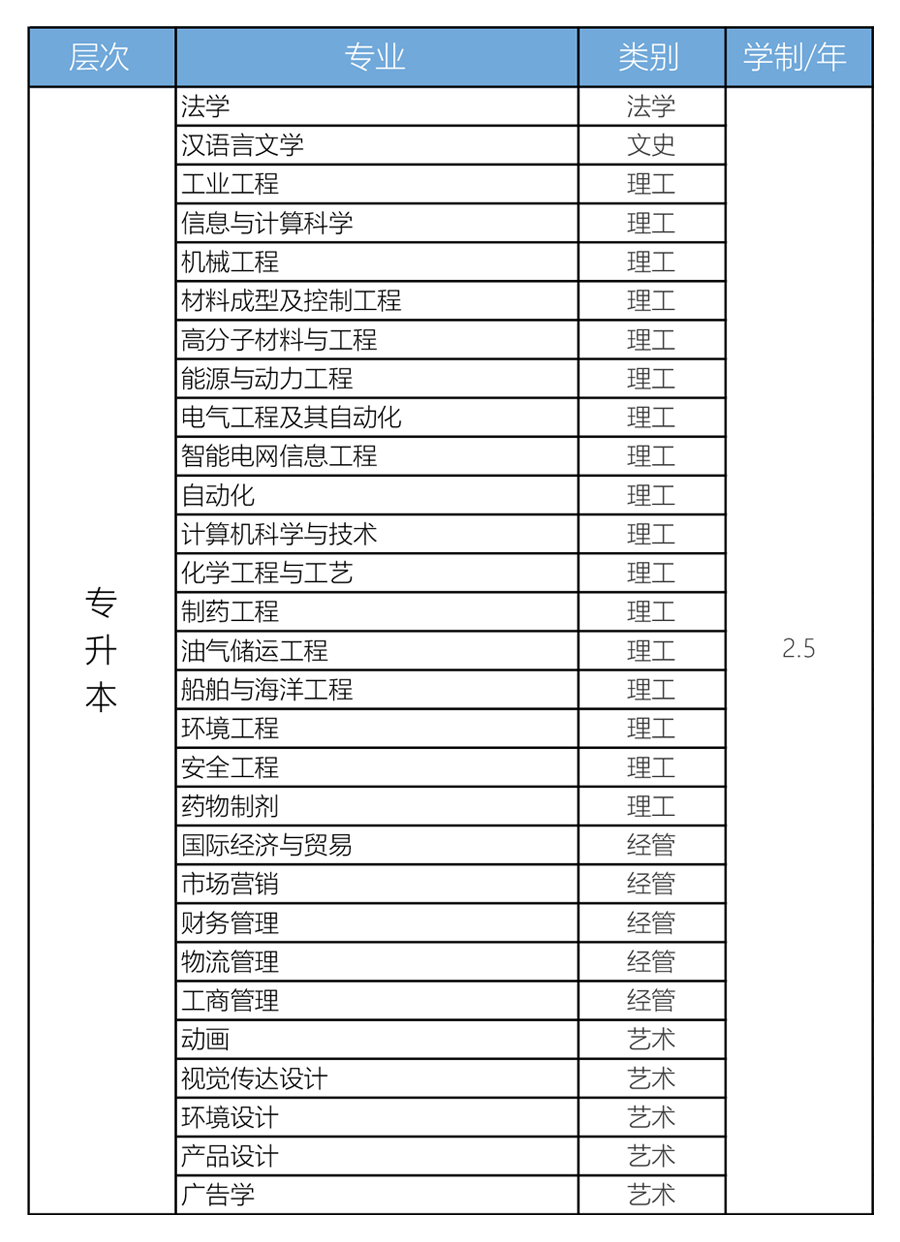 | 层次 | 专业 | 类别 | 学制/年 |
|---|---|---|---|
| 专升本 | 法学 | 法学 | 2.5 |
| | 汉语言文学 | 文史 | |
| | 工业工程 | 理工 | |
| | 信息与计算科学 | 理工 | |
| | 机械工程 | 理工 | |
| | 材料成型及控制工程 | 理工 | |
| | 高分子材料与工程 | 理工 | |
| | 能源与动力工程 | 理工 | |
| | 电气工程及其自动化 | 理工 | |
| | 智能电网信息工程 | 理工 | |
| | 自动化 | 理工 | |
| | 计算机科学与技术 | 理工 | |
| | 化学工程与工艺 | 理工 | |
| | 制药工程 | 理工 | |
| | 油气储运工程 | 理工 | |
| | 船舶与海洋工程 | 理工 | |
| | 环境工程 | 理工 | |
| | 安全工程 | 理工 | |
| | 药物制剂 | 理工 | |
| | 国际经济与贸易 | 经管 | |
| | 市场营销 | 经管 | |
| | 财务管理 | 经管 | |
| | 物流管理 | 经管 | |
| | 工商管理 | 经管 | |
| | 动画 | 艺术 | |
| | 视觉传达设计 | 艺术 | |
| | 环境设计 | 艺术 | |
| | 产品设计 | 艺术 | |
| | 广告学 | 艺术 | |